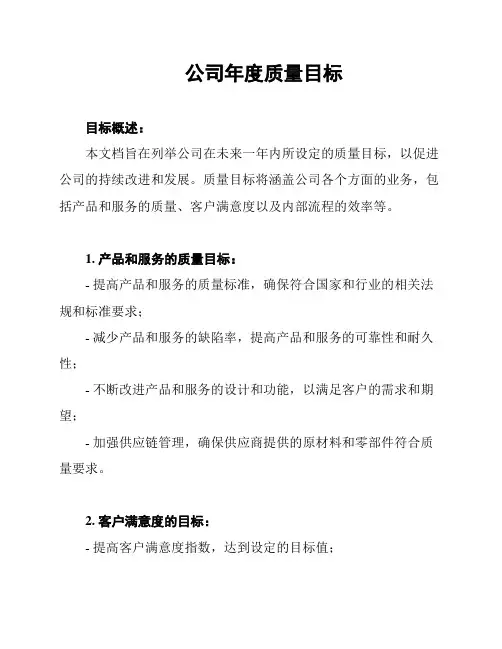 公司年度质量目标

目标概述：

本文档旨在列举公司在未来一年内所设定的质量目标，以促进公司的持续改进和发展。质量目标将涵盖公司各个方面的业务，包括产品和服务的质量、客户满意度以及内部流程的效率等。

1. 产品和服务的质量目标：

- 提高产品和服务的质量标准，确保符合国家和行业的相关法规和标准要求；

- 减少产品和服务的缺陷率，提高产品和服务的可靠性和耐久性；

- 不断改进产品和服务的设计和功能，以满足客户的需求和期望；

- 加强供应链管理，确保供应商提供的原材料和零部件符合质量要求。

2. 客户满意度的目标：

- 提高客户满意度指数，达到设定的目标值；